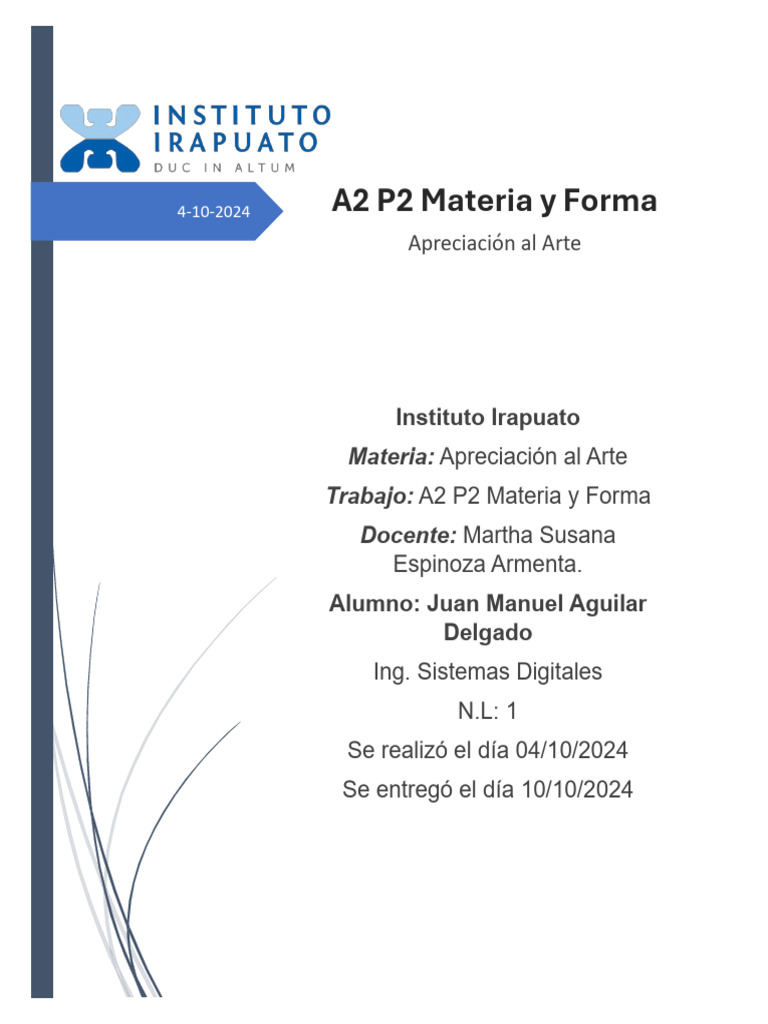 INSTITUTO
IRAPUATO
DUC IN ALTUM

4-10-2024

A2 P2 Materia y Forma

Apreciación al Arte

Instituto Irapuato

Materia: Apreciación al Arte

Trabajo: A2 P2 Materia y Forma

Docente: Martha Susana Espinoza Armenta.

Alumno: Juan Manuel Aguilar Delgado

Ing. Sistemas Digitales

N.L: 1

Se realizó el día 04/10/2024

Se entregó el día 10/10/2024